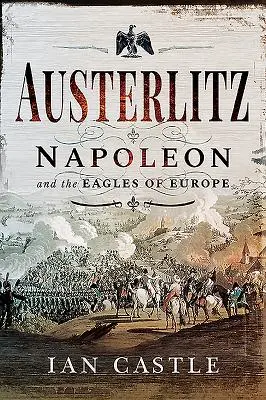 AUSTERLITZ

NAPOLEON

and the EAGLES OF EUROPE

IAN CASTLE